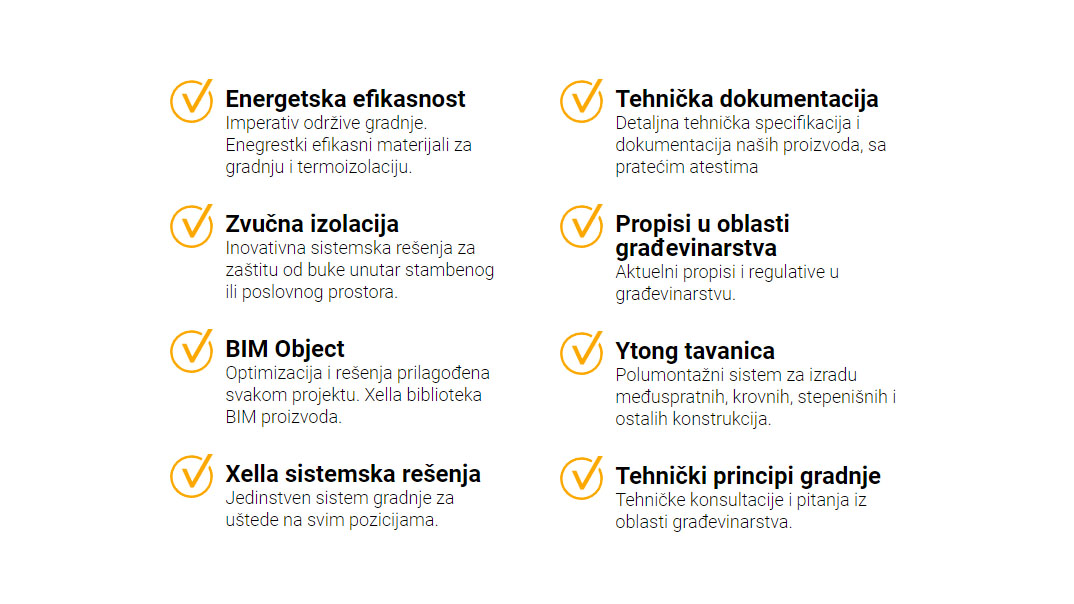 Energetska efikasnost
Imperativ održive gradnje. Enegrestki efikasni materijali za gradnju i termoizolaciju.

Zvučna izolacija
Inovativna sistemska rešenja za zaštitu od buke unutar stambenog ili poslovnog prostora.

BIM Object
Optimizacija i rešenja prilagođena svakom projektu. Xella biblioteka BIM proizvoda.

Xella sistemska rešenja
Jedinstven sistem gradnje za uštede na svim pozicijama.

Tehnička dokumentacija
Detaljna tehnička specifikacija i dokumentacija naših proizvoda, sa pratećim atestima

Propisi u oblasti građevinarstva
Aktuelni propisi i regulative u građevinarstvu.

Ytong tavanica
Polumontažni sistem za izradu međuspratnih, krovnih, stepenišnih i ostalih konstrukcija.

Tehnički principi gradnje
Tehničke konsultacije i pitanja iz oblasti građevinarstva.